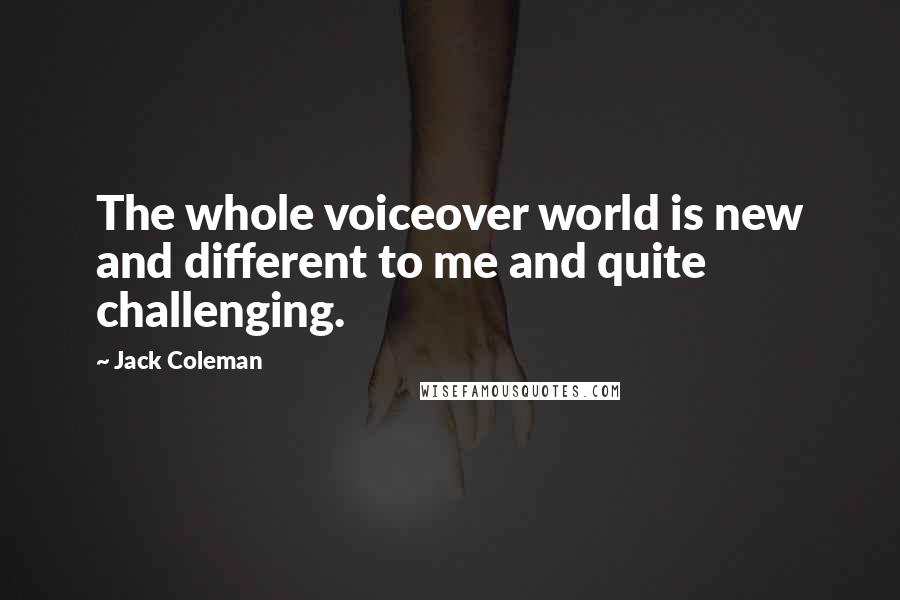 The whole voiceover world is new and different to me and quite challenging.

~ Jack Coleman

WISEFAMOUSQUOTES.COM